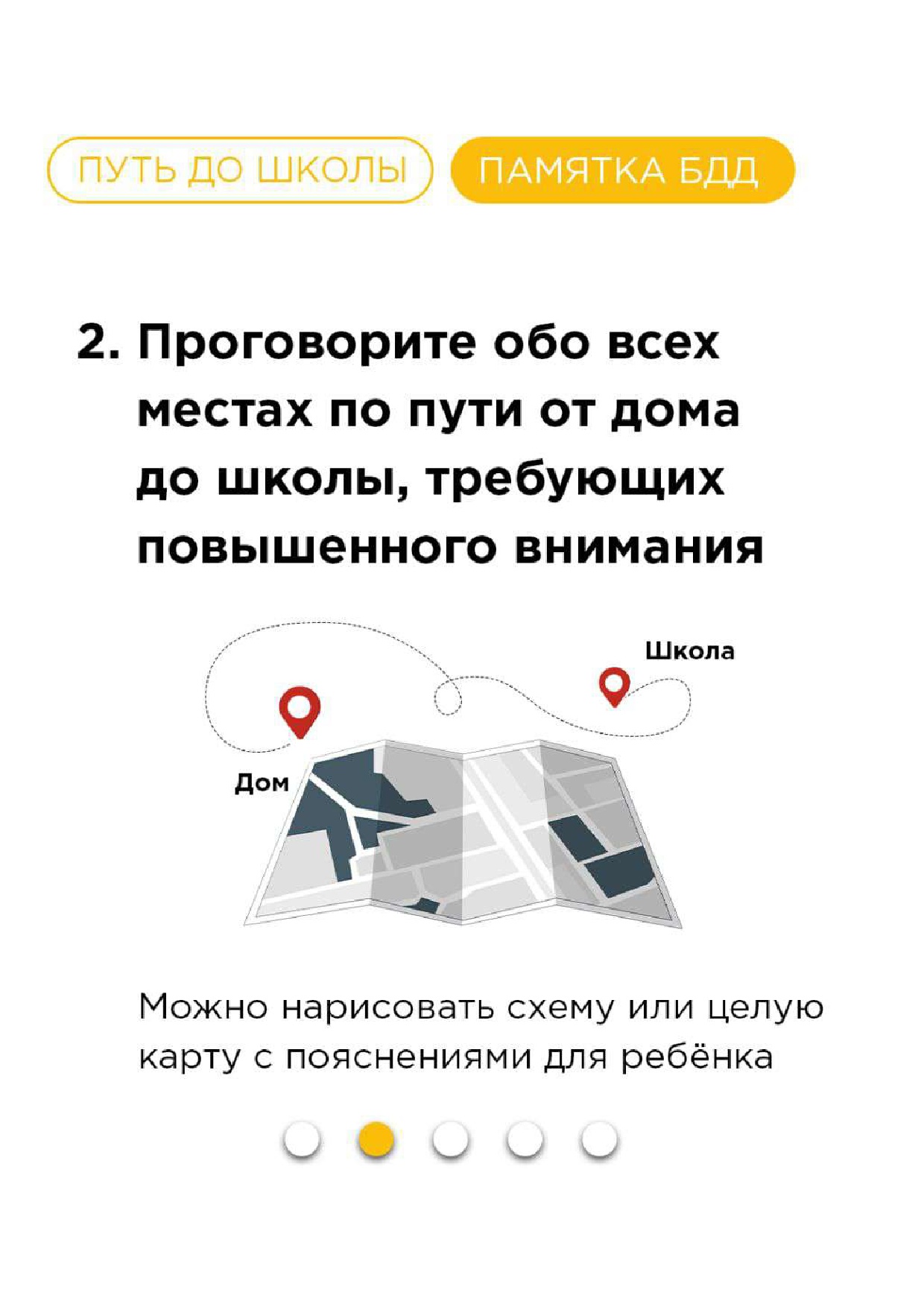 ПУТЬ ДО ШКОЛЫ ПАМЯТКА БДД

2. Проговорите обо всех местах по пути от дома до школы, требующих повышенного внимания

Школа

Дом

Можно нарисовать схему или целую карту с пояснениями для ребёнка